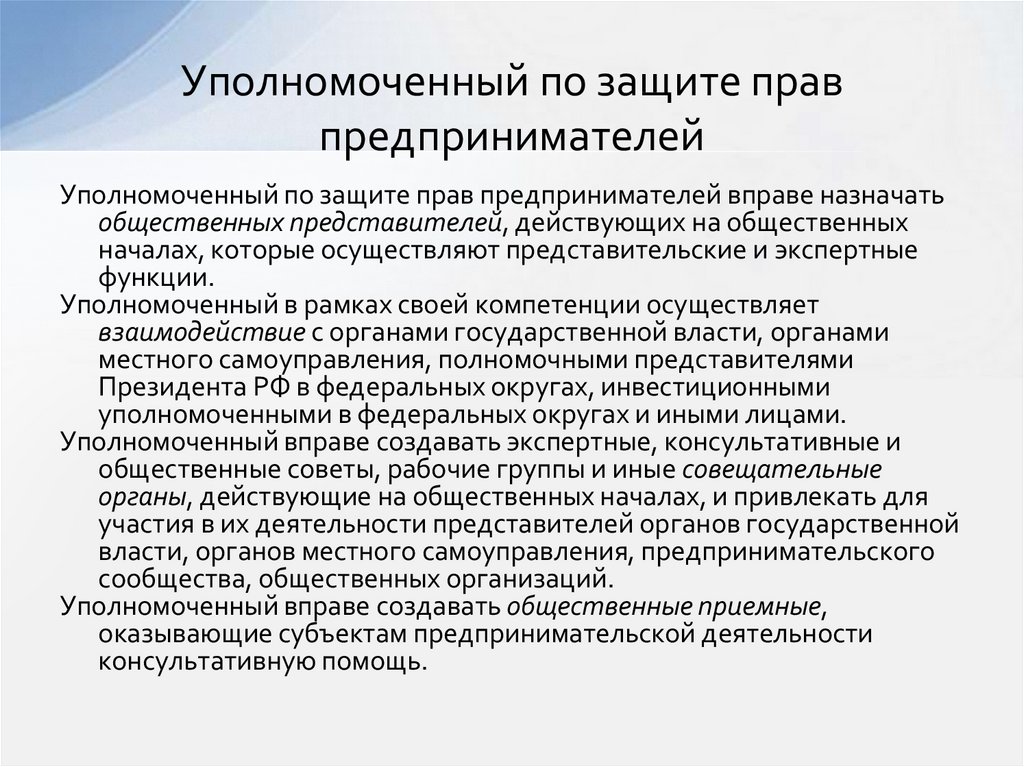 Уполномоченный по защите прав предпринимателей

Уполномоченный по защите прав предпринимателей вправе назначать общественных представителей, действующих на общественных началах, которые осуществляют представительские и экспертные функции.

Уполномоченный в рамках своей компетенции осуществляет взаимодействие с органами государственной власти, органами местного самоуправления, полномочными представителями Президента РФ в федеральных округах, инвестиционными уполномоченными в федеральных округах и иными лицами.

Уполномоченный вправе создавать экспертные, консультативные и общественные советы, рабочие группы и иные совещательные органы, действующие на общественных началах, и привлекать для участия в их деятельности представителей органов государственной власти, органов местного самоуправления, предпринимательского сообщества, общественных организаций.

Уполномоченный вправе создавать общественные приемные, оказывающие субъектам предпринимательской деятельности консультативную помощь.